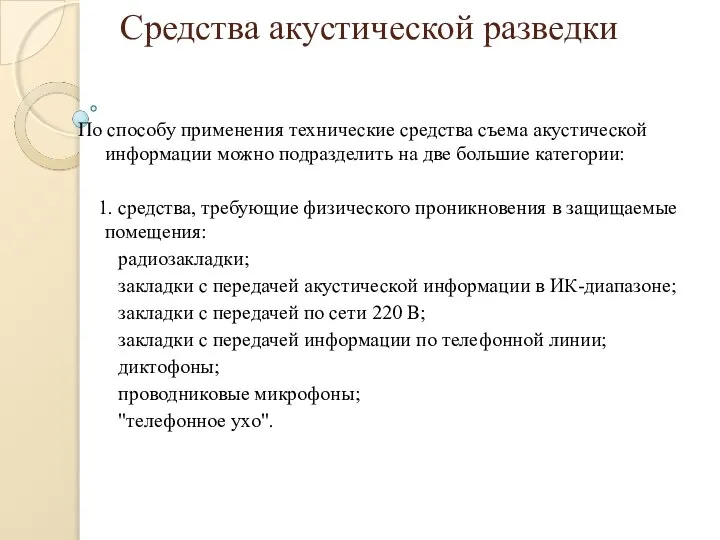 Средства акустической разведки

По способу применения технические средства съема акустической информации можно подразделить на две большие категории:

1. средства, требующие физического проникновения в защищаемые помещения:
радиозакладки;
закладки с передачей акустической информации в ИК-диапазоне;
закладки с передачей по сети 220 В;
закладки с передачей информации по телефонной линии;
диктофоны;
проводниковые микрофоны;
"телефонное ухо".